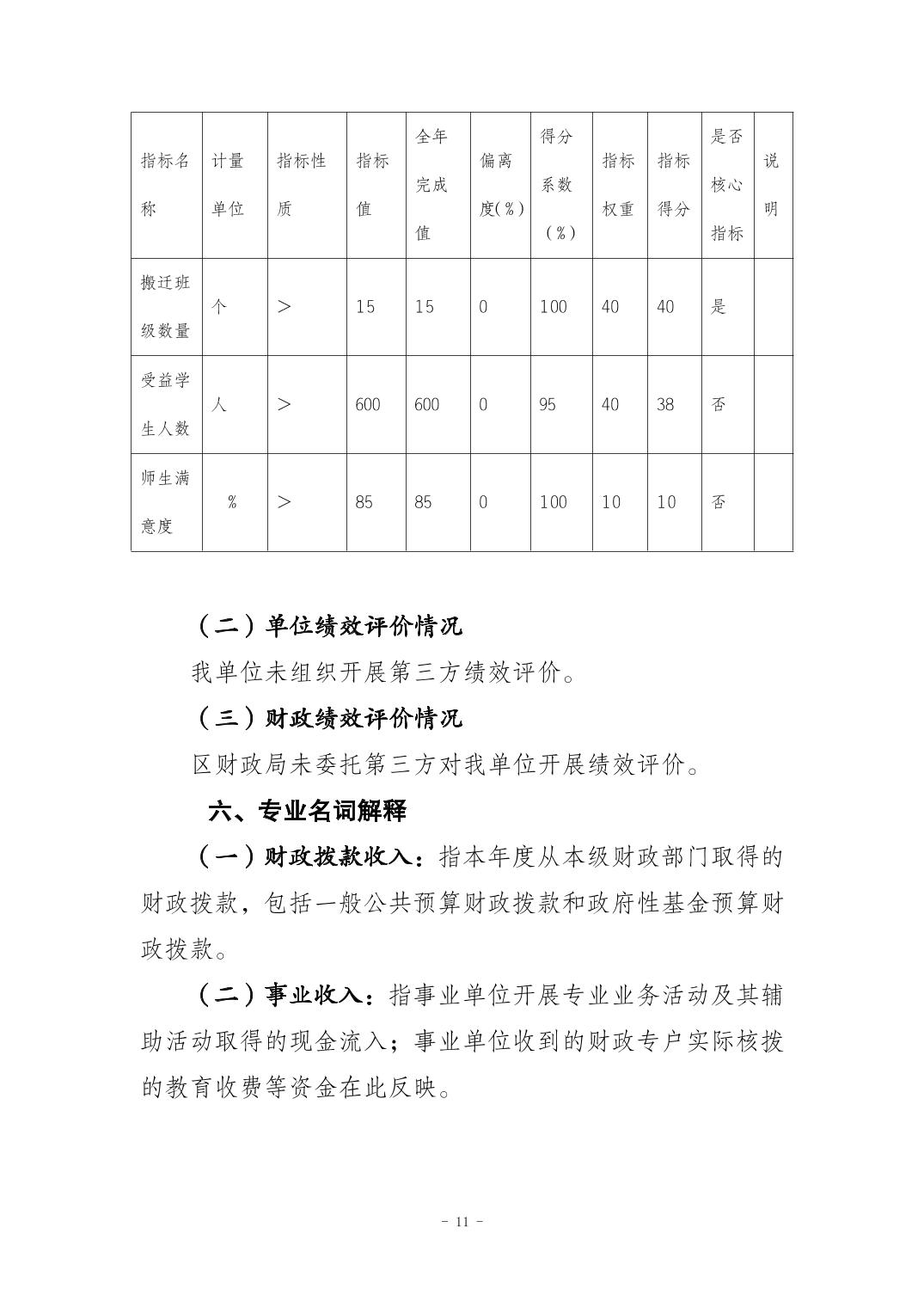 | 指标名称 | 计量单位 | 指标性质 | 指标值 | 全年完成值 | 偏离度(%) | 得分系数(%) | 指标权重 | 指标得分 | 是否核心指标 | 说明 |
|---|---|---|---|---|---|---|---|---|---|---|
| 搬迁班级数量 | 个 | > | 15 | 15 | 0 | 100 | 40 | 40 | 是 | |
| 受益学生人数 | 人 | > | 600 | 600 | 0 | 95 | 40 | 38 | 否 | |
| 师生满意度 | % | > | 85 | 85 | 0 | 100 | 10 | 10 | 否 | |

（二）单位绩效评价情况

我单位未组织开展第三方绩效评价。

（三）财政绩效评价情况

区财政局未委托第三方对我单位开展绩效评价。

六、专业名词解释

（一）财政拨款收入：指本年度从本级财政部门取得的财政拨款，包括一般公共预算财政拨款和政府性基金预算财政拨款。

（二）事业收入：指事业单位开展专业业务活动及其辅助活动取得的现金流入；事业单位收到的财政专户实际核拨的教育收费等资金在此反映。

- 11 -